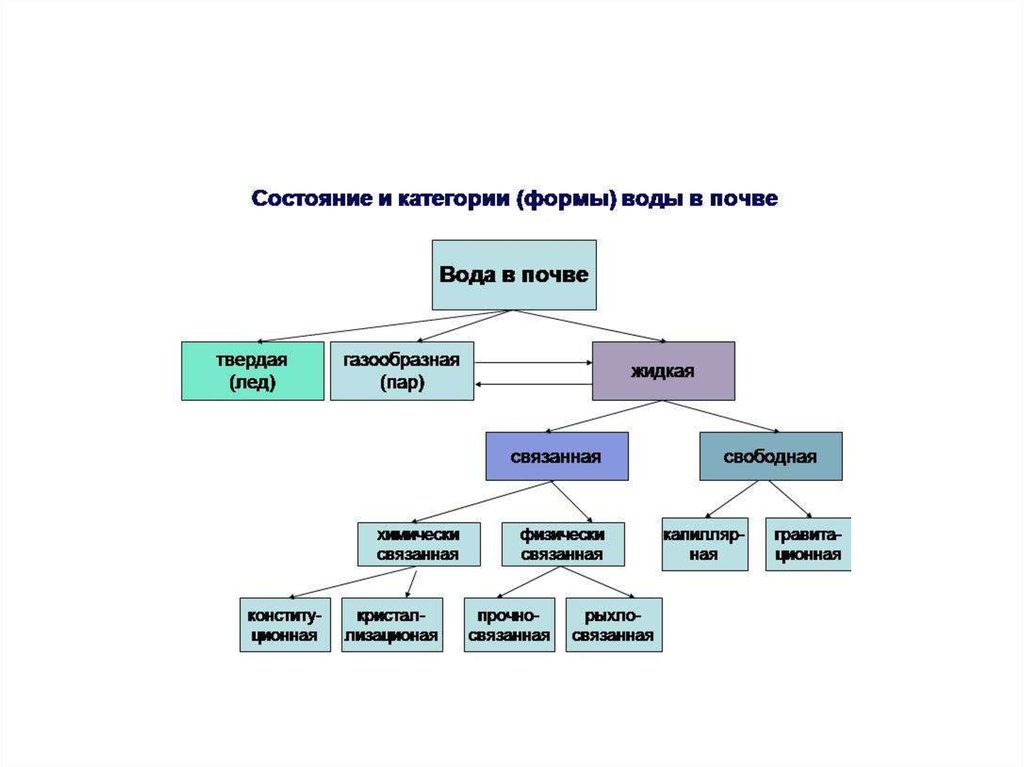 Состояние и категории (формы) воды в почве

Вода в почве

твердая (лед)

газообразная (пар)

жидкая

связанная

свободная

химически связанная

физически связанная

капиллярная

гравитационная

конституционная

кристаллизационая

прочносвязанная

рыхлосвязанная